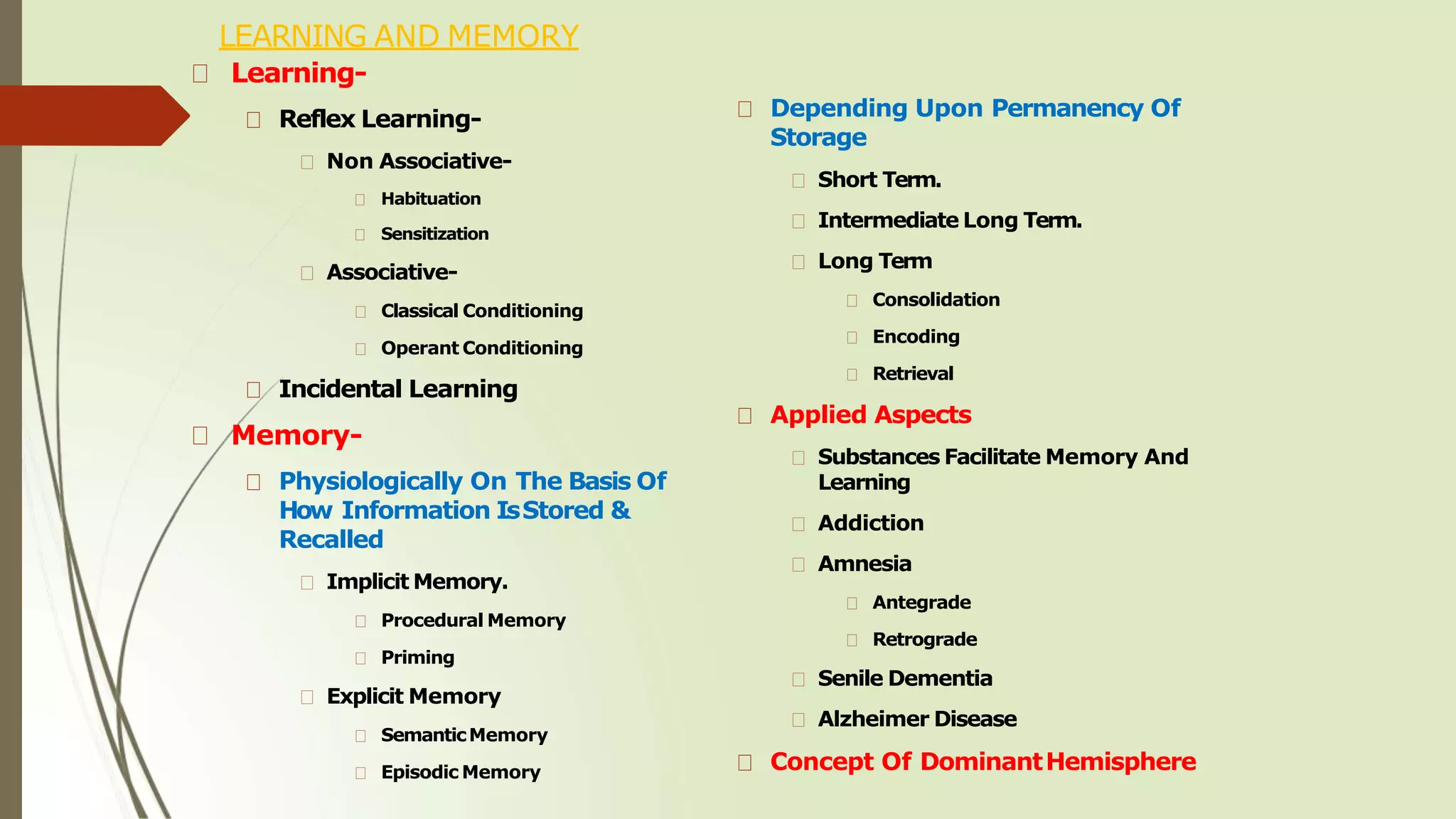 LEARNING AND MEMORY

Learning-

Reflex Learning-

Non Associative-

Habituation

Sensitization

Associative-

Classical Conditioning

Operant Conditioning

Incidental Learning

Memory-

Physiologically On The Basis Of How Information Is Stored & Recalled

Implicit Memory.

Procedural Memory

Priming

Explicit Memory

Semantic Memory

Episodic Memory

Depending Upon Permanency Of Storage

Short Term.

Intermediate Long Term.

Long Term

Consolidation

Encoding

Retrieval

Applied Aspects

Substances Facilitate Memory And Learning

Addiction

Amnesia

Antegrade

Retrograde

Senile Dementia

Alzheimer Disease

Concept Of Dominant Hemisphere